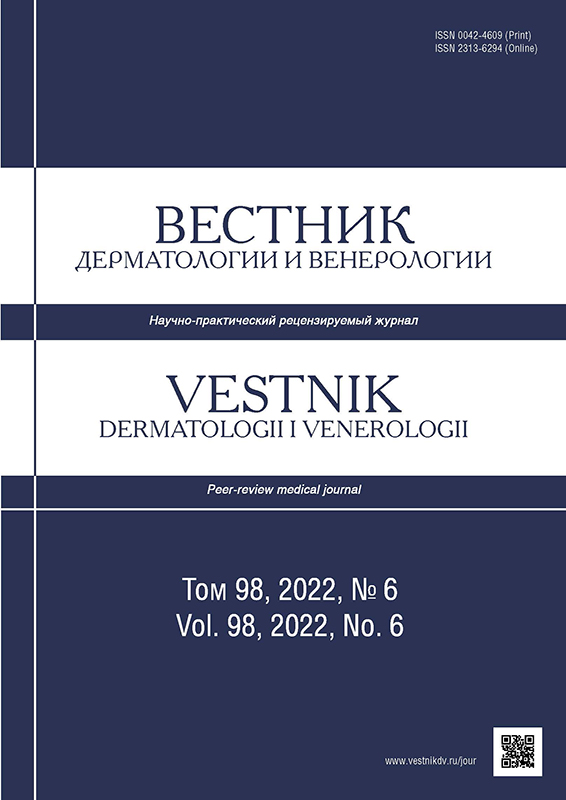 ISSN 0042-4609 (Print)
ISSN 2313-6294 (Online)

ВЕСТНИК
ДЕРМАТОЛОГИИ И ВЕНЕРОЛОГИИ

Научно-практический рецензируемый журнал

VESTNIK
DERMATOLOGII I VENEROLOGII

Peer-review medical journal

Том 98, 2022, № 6
Vol. 98, 2022, No. 6

www.vestnikdv.ru/jour